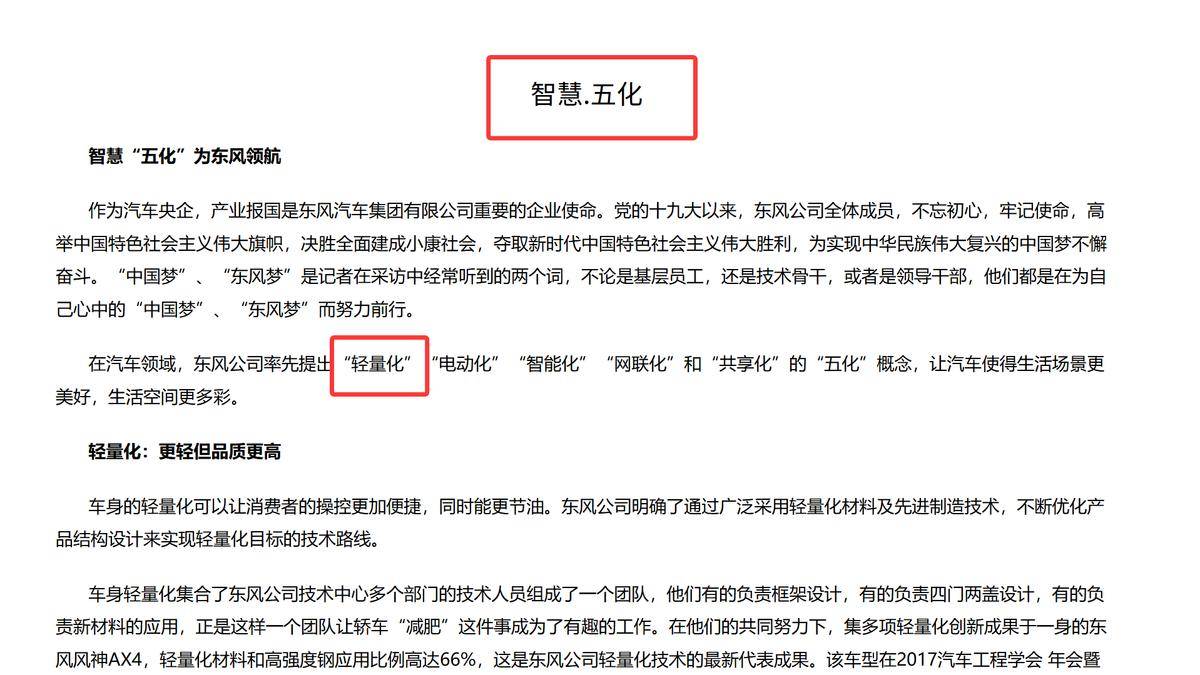 智慧.五化

智慧“五化”为东风领航

作为汽车央企，产业报国是东风汽车集团有限公司重要的企业使命。党的十九大以来，东风公司全体成员，不忘初心，牢记使命，高举中国特色社会主义伟大旗帜，决胜全面建成小康社会，夺取新时代中国特色社会主义伟大胜利，为实现中华民族伟大复兴的中国梦不懈奋斗。“中国梦”、“东风梦”是记者在采访中经常听到的两个词，不论是基层员工，还是技术骨干，或者是领导干部，他们都是在为自己心中的“中国梦”、“东风梦”而努力前行。

在汽车领域，东风公司率先提出“轻量化”“电动化”“智能化”“网联化”和“共享化”的“五化”概念，让汽车使得生活场景更美好，生活空间更多彩。

轻量化：更轻但品质更高

车身的轻量化可以让消费者的操控更加便捷，同时能更节油。东风公司明确了通过广泛采用轻量化材料及先进制造技术，不断优化产品结构设计来实现轻量化目标的技术路线。

车身轻量化集合了东风公司技术中心多个部门的技术人员组成了一个团队，他们有的负责框架设计，有的负责四门两盖设计，有的负责新材料的应用，正是这样一个团队让轿车“减肥”这件事成为了有趣的工作。在他们的共同努力下，集多项轻量化创新成果于一身的东风风神AX4，轻量化材料和高强度钢应用比例高达66%，这是东风公司轻量化技术的最新代表成果。该车型在2017汽车工程学会 年会暨